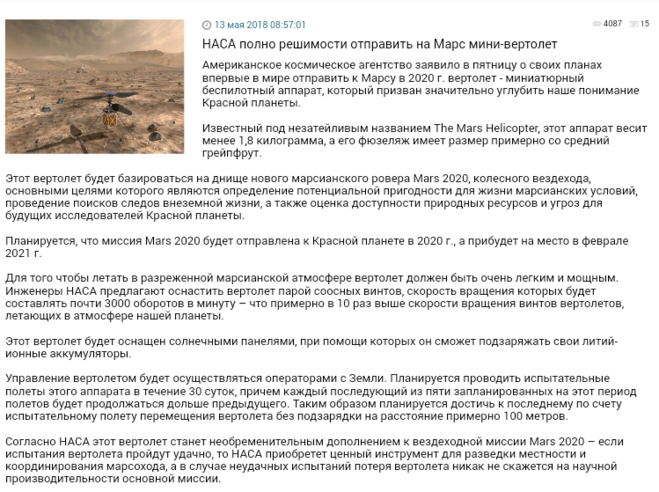 13 мая 2018 08:57:01

4087 15

НАСА полно решимости отправить на Марс мини-вертолет

Американское космическое агентство заявило в пятницу о своих планах впервые в мире отправить к Марсу в 2020 г. вертолет - миниатюрный беспилотный аппарат, который призван значительно углубить наше понимание Красной планеты.

Известный под незатейливым названием The Mars Helicopter, этот аппарат весит менее 1,8 килограмма, а его фюзеляж имеет размер примерно со средний грейпфрут.

Этот вертолет будет базироваться на днище нового марсианского ровера Mars 2020, колесного вездехода, основными целями которого являются определение потенциальной пригодности для жизни марсианских условий, проведение поисков следов внеземной жизни, а также оценка доступности природных ресурсов и угроз для будущих исследователей Красной планеты.

Планируется, что миссия Mars 2020 будет отправлена к Красной планете в 2020 г., а прибудет на место в феврале 2021 г.

Для того чтобы летать в разреженной марсианской атмосфере вертолет должен быть очень легким и мощным. Инженеры НАСА предлагают оснастить вертолет парой соосных винтов, скорость вращения которых будет составлять почти 3000 оборотов в минуту – что примерно в 10 раз выше скорости вращения винтов вертолетов, летающих в атмосфере нашей планеты.

Этот вертолет будет оснащен солнечными панелями, при помощи которых он сможет подзаряжать свои литий-ионные аккумуляторы.

Управление вертолетом будет осуществляться операторами с Земли. Планируется проводить испытательные полеты этого аппарата в течение 30 суток, причем каждый последующий из пяти запланированных на этот период полетов будет продолжаться дольше предыдущего. Таким образом планируется достичь к последнему по счету испытательному полету перемещения вертолета без подзарядки на расстояние примерно 100 метров.

Согласно НАСА этот вертолет станет необременительным дополнением к вездеходной миссии Mars 2020 – если испытания вертолета пройдут удачно, то НАСА приобретет ценный инструмент для разведки местности и координирования марсохода, а в случае неудачных испытаний потеря вертолета никак не скажется на научной производительности основной миссии.